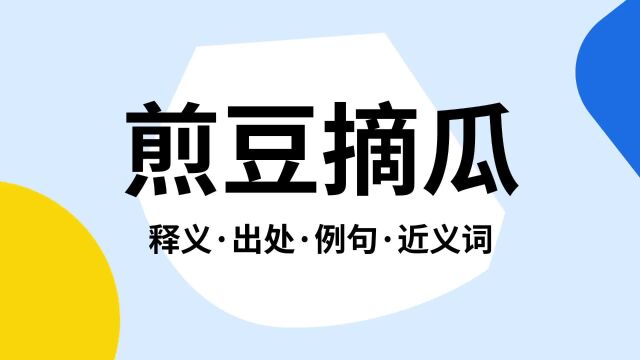 煎豆摘瓜

释义·出处·例句·近义词